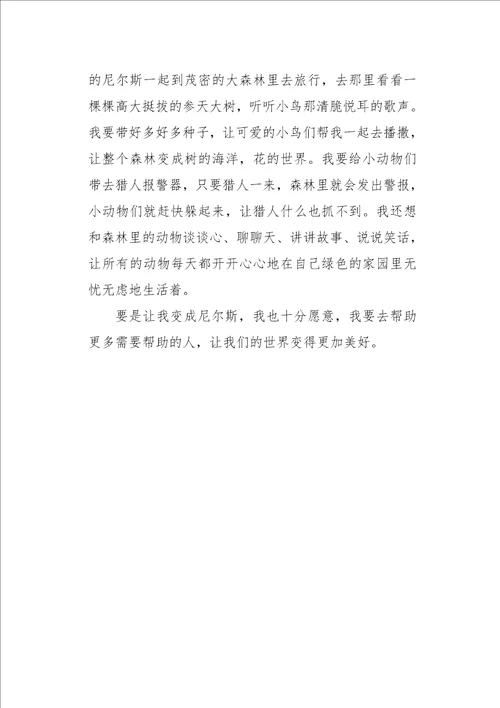 的尼尔斯一起到茂密的大森林里去旅行，去那里看看一棵棵高大挺拔的参天大树，听听小鸟那清脆悦耳的歌声。我要带好多好多种子，让可爱的小鸟们帮我一起去播撒，让整个森林变成树的海洋，花的世界。我要给小动物们带去猎人报警器，只要猎人一来，森林里就会发出警报，小动物们就赶快躲起来，让猎人什么也抓不到。我还想和森林里的动物谈谈心、聊聊天、讲讲故事、说说笑话，让所有的动物每天都开开心心地在自己绿色的家园里无忧无虑地生活着。

要是让我变成尼尔斯，我也十分愿意，我要去帮助更多需要帮助的人，让我们的世界变得更加美好。